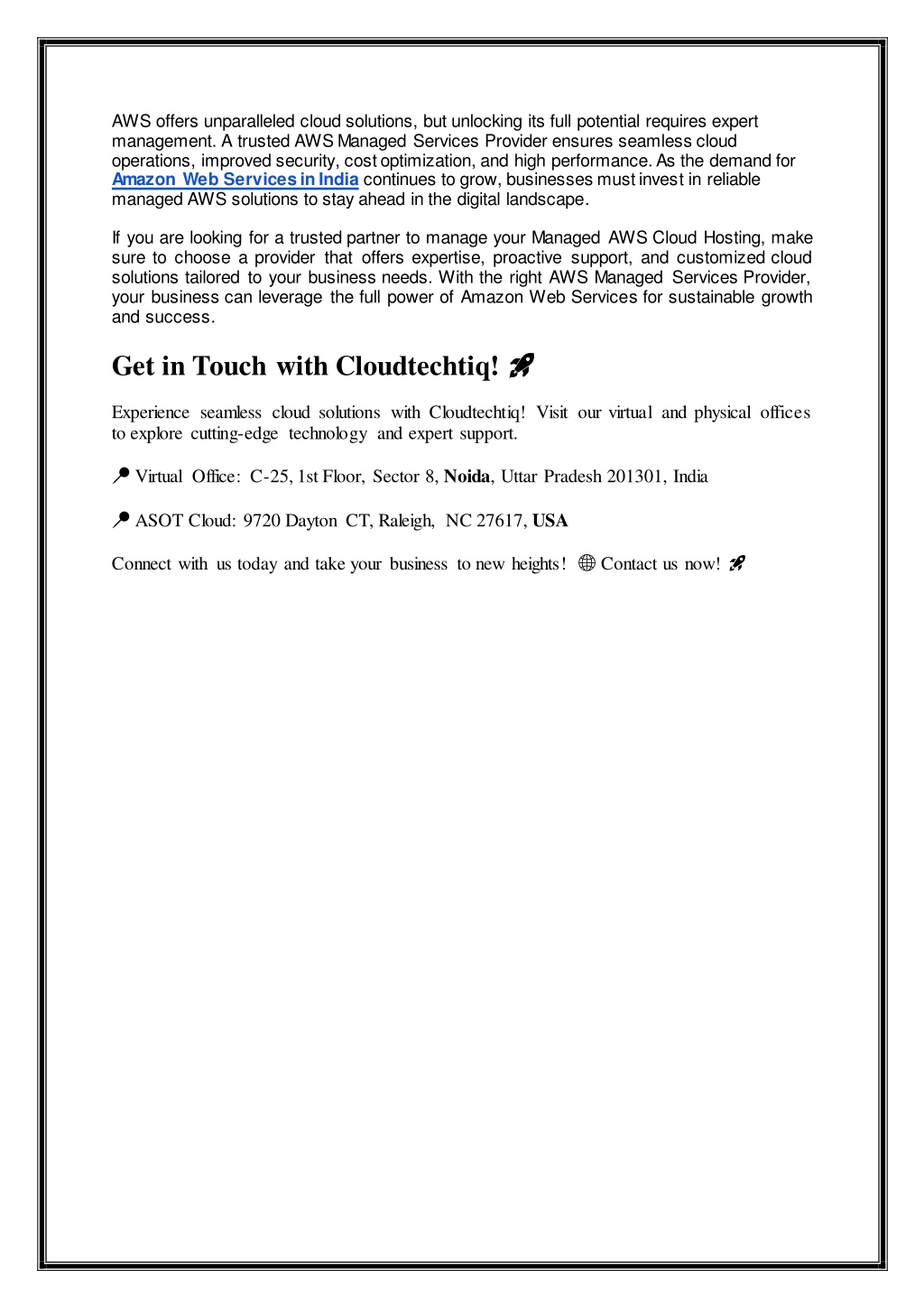 AWS offers unparalleled cloud solutions, but unlocking its full potential requires expert management. A trusted AWS Managed Services Provider ensures seamless cloud operations, improved security, cost optimization, and high performance. As the demand for Amazon Web Services in India continues to grow, businesses must invest in reliable managed AWS solutions to stay ahead in the digital landscape.

If you are looking for a trusted partner to manage your Managed AWS Cloud Hosting, make sure to choose a provider that offers expertise, proactive support, and customized cloud solutions tailored to your business needs. With the right AWS Managed Services Provider, your business can leverage the full power of Amazon Web Services for sustainable growth and success.

Get in Touch with Cloudtechtiq! 🚀

Experience seamless cloud solutions with Cloudtechtiq! Visit our virtual and physical offices to explore cutting-edge technology and expert support.

📍 Virtual Office: C-25, 1st Floor, Sector 8, Noida, Uttar Pradesh 201301, India

📍 ASOT Cloud: 9720 Dayton CT, Raleigh, NC 27617, USA

Connect with us today and take your business to new heights! 🌐 Contact us now! 🚀